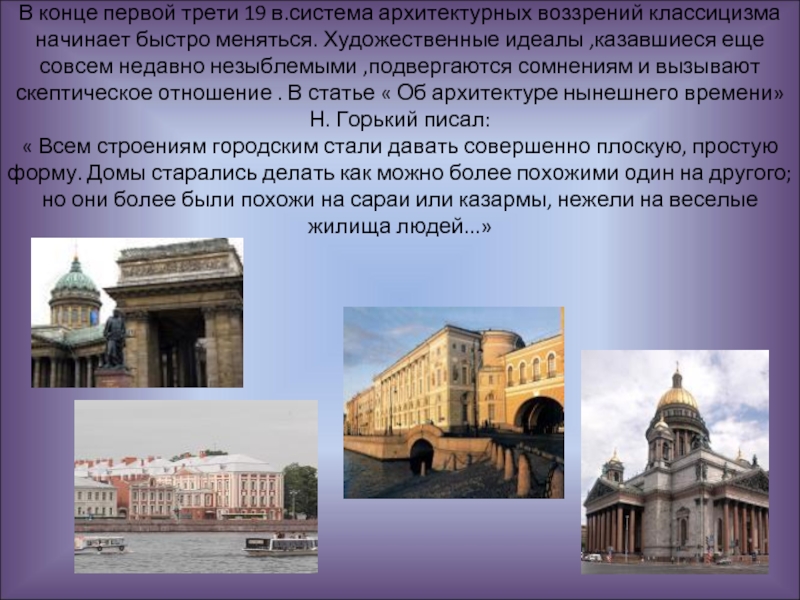 В конце первой трети 19 в.система архитектурных воззрений классицизма начинает быстро меняться. Художественные идеалы ,казавшиеся еще совсем недавно незыблемыми ,подвергаются сомнениям и вызывают скептическое отношение . В статье « Об архитектуре нынешнего времени» Н. Горький писал:
« Всем строениям городским стали давать совершенно плоскую, простую форму. Домы старались делать как можно более похожими один на другого; но они более были похожи на сараи или казармы, нежели на веселые жилища людей...»